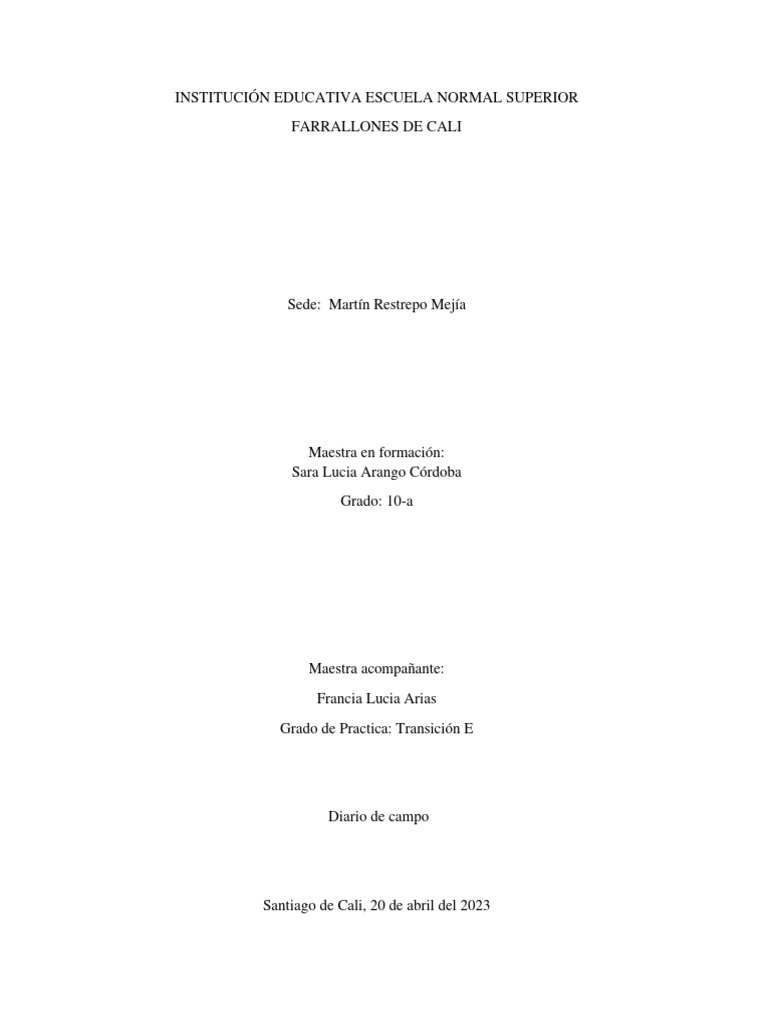 INSTITUCIÓN EDUCATIVA ESCUELA NORMAL SUPERIOR

FARRALLONES DE CALI

Sede: Martín Restrepo Mejía

Maestra en formación:
Sara Lucia Arango Córdoba

Grado: 10-a

Maestra acompañante:

Francia Lucia Arias

Grado de Practica: Transición E

Diario de campo

Santiago de Cali, 20 de abril del 2023